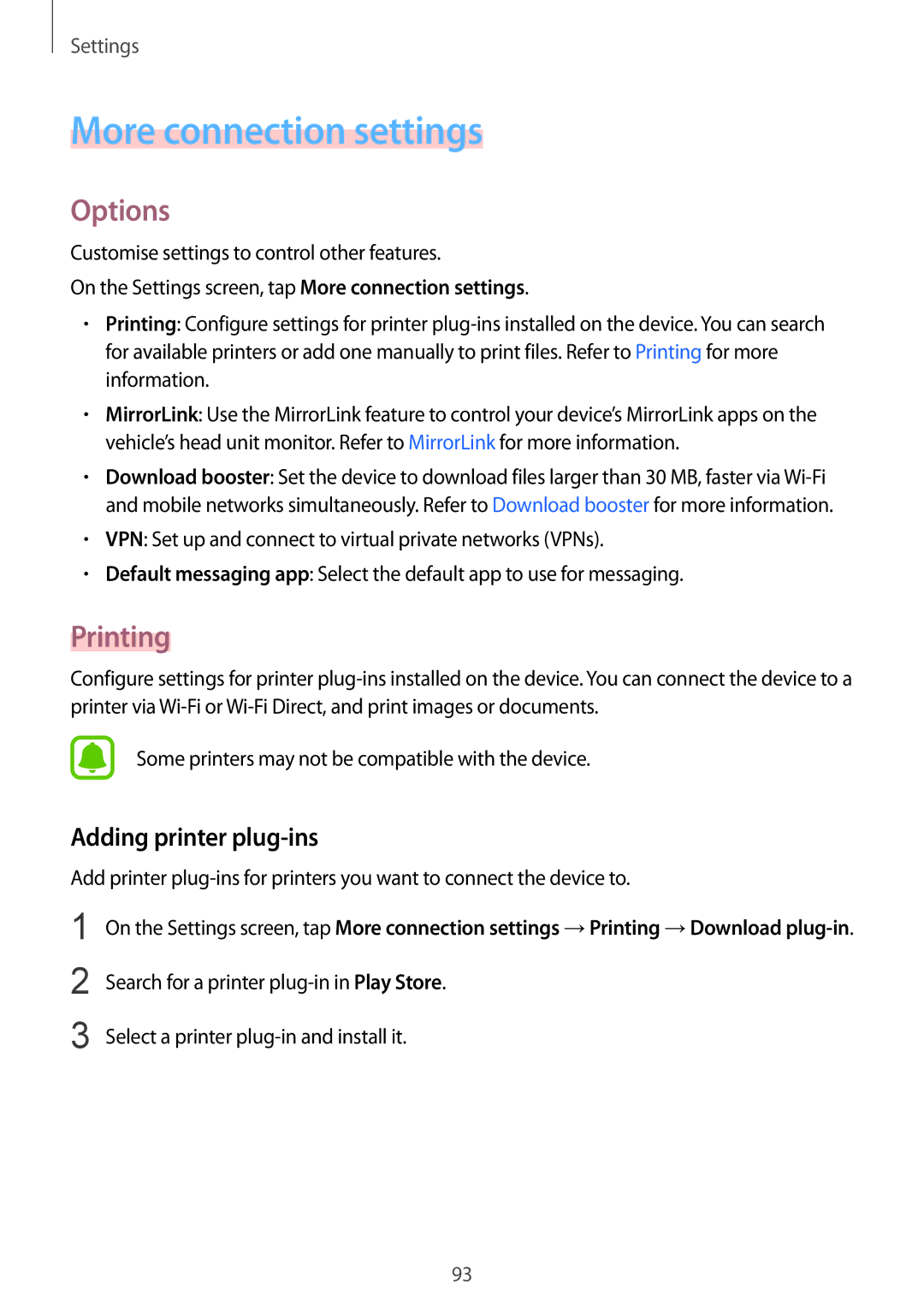 Settings

More connection settings

Options

Customise settings to control other features.

On the Settings screen, tap More connection settings.

• Printing: Configure settings for printer plug-ins installed on the device. You can search for available printers or add one manually to print files. Refer to Printing for more information.

• MirrorLink: Use the MirrorLink feature to control your device's MirrorLink apps on the vehicle's head unit monitor. Refer to MirrorLink for more information.

• Download booster: Set the device to download files larger than 30 MB, faster via Wi-Fi and mobile networks simultaneously. Refer to Download booster for more information.

• VPN: Set up and connect to virtual private networks (VPNs).

• Default messaging app: Select the default app to use for messaging.

Printing

Configure settings for printer plug-ins installed on the device. You can connect the device to a printer via Wi-Fi or Wi-Fi Direct, and print images or documents.

Some printers may not be compatible with the device.

Adding printer plug-ins

Add printer plug-ins for printers you want to connect the device to.

1 On the Settings screen, tap More connection settings → Printing → Download plug-in.

2 Search for a printer plug-in in Play Store.

3 Select a printer plug-in and install it.

93